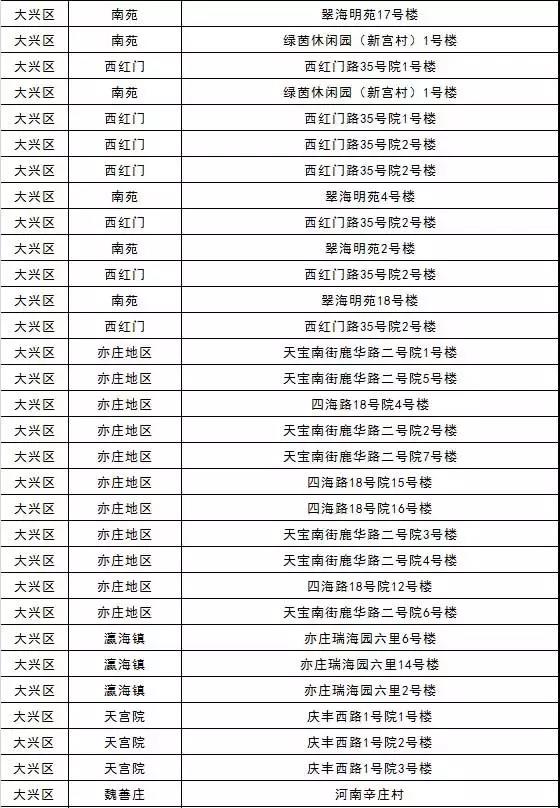 | 大兴区 | 南苑 | 翠海明苑17号楼 |
|---|---|---|
| 大兴区 | 南苑 | 绿茵休闲园（新宫村）1号楼 |
| 大兴区 | 西红门 | 西红门路35号院1号楼 |
| 大兴区 | 南苑 | 绿茵休闲园（新宫村）1号楼 |
| 大兴区 | 西红门 | 西红门路35号院1号楼 |
| 大兴区 | 西红门 | 西红门路35号院2号楼 |
| 大兴区 | 西红门 | 西红门路35号院2号楼 |
| 大兴区 | 南苑 | 翠海明苑4号楼 |
| 大兴区 | 西红门 | 西红门路35号院2号楼 |
| 大兴区 | 南苑 | 翠海明苑2号楼 |
| 大兴区 | 西红门 | 西红门路35号院2号楼 |
| 大兴区 | 南苑 | 翠海明苑18号楼 |
| 大兴区 | 西红门 | 西红门路35号院2号楼 |
| 大兴区 | 亦庄地区 | 天宝南街鹿华路二号院1号楼 |
| 大兴区 | 亦庄地区 | 天宝南街鹿华路二号院5号楼 |
| 大兴区 | 亦庄地区 | 四海路18号院4号楼 |
| 大兴区 | 亦庄地区 | 天宝南街鹿华路二号院2号楼 |
| 大兴区 | 亦庄地区 | 天宝南街鹿华路二号院7号楼 |
| 大兴区 | 亦庄地区 | 四海路18号院15号楼 |
| 大兴区 | 亦庄地区 | 四海路18号院16号楼 |
| 大兴区 | 亦庄地区 | 天宝南街鹿华路二号院3号楼 |
| 大兴区 | 亦庄地区 | 天宝南街鹿华路二号院4号楼 |
| 大兴区 | 亦庄地区 | 四海路18号院12号楼 |
| 大兴区 | 亦庄地区 | 天宝南街鹿华路二号院6号楼 |
| 大兴区 | 瀛海镇 | 亦庄瑞海园六里6号楼 |
| 大兴区 | 瀛海镇 | 亦庄瑞海园六里14号楼 |
| 大兴区 | 瀛海镇 | 亦庄瑞海园六里2号楼 |
| 大兴区 | 天宫院 | 庆丰西路1号院1号楼 |
| 大兴区 | 天宫院 | 庆丰西路1号院2号楼 |
| 大兴区 | 天宫院 | 庆丰西路1号院3号楼 |
| 大兴区 | 魏善庄 | 河南辛庄村 |